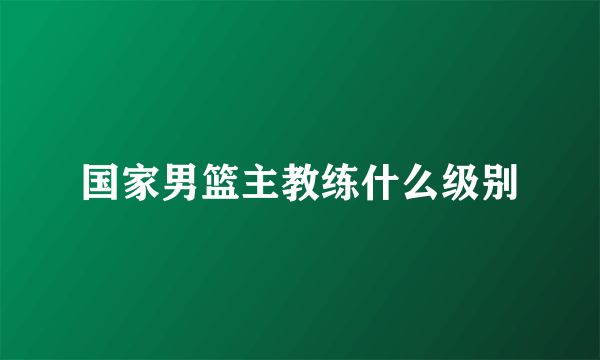 国家男篮主教练什么级别